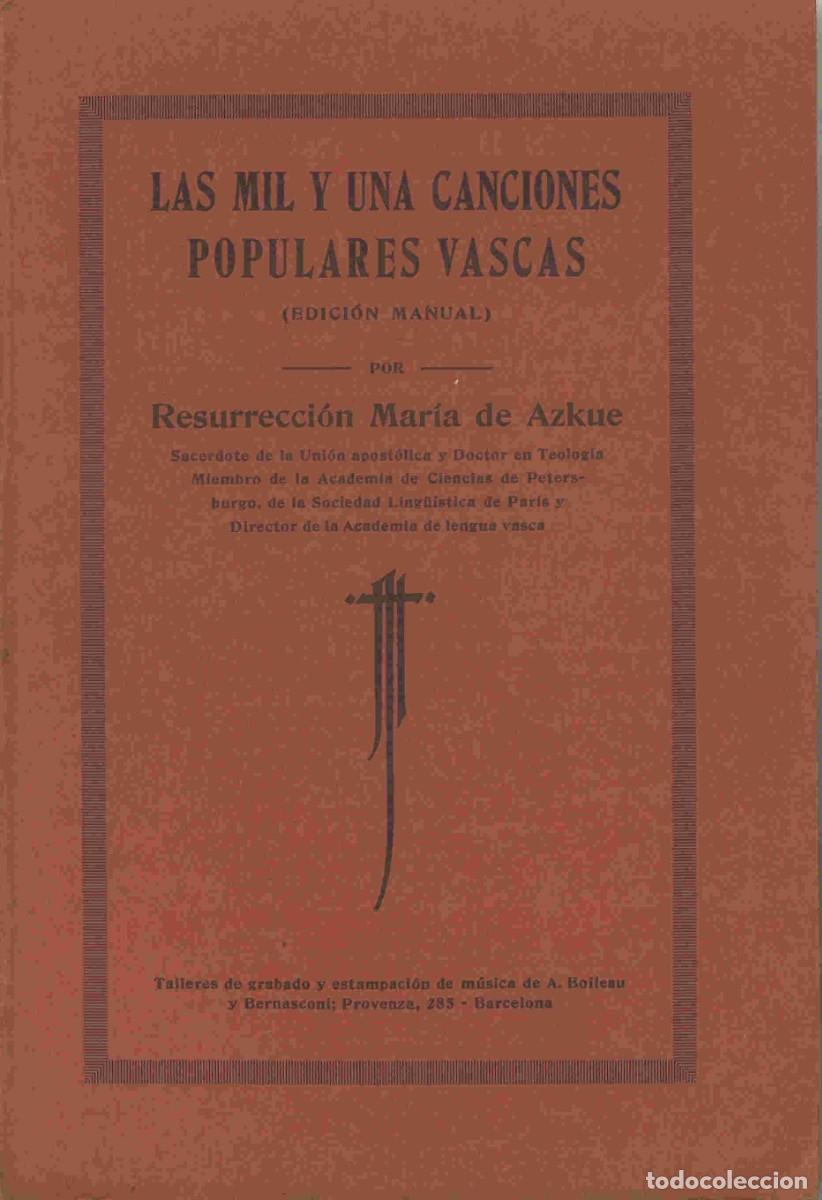 LAS MIL Y UNA CANCIONES POPULARES VASCAS

(EDICIÓN MANUAL)

POR

Resurrección María de Azkue

Sacerdote de la Unión apostólica y Doctor en Teología Miembro de la Academia de Ciencias de Petersburgo, de la Sociedad Lingüística de París y Director de la Academia de lengua vasca

Talleres de grabado y estampación de música de A. Boileau y Bernasconi; Provenza, 285 - Barcelona

todocoleccion